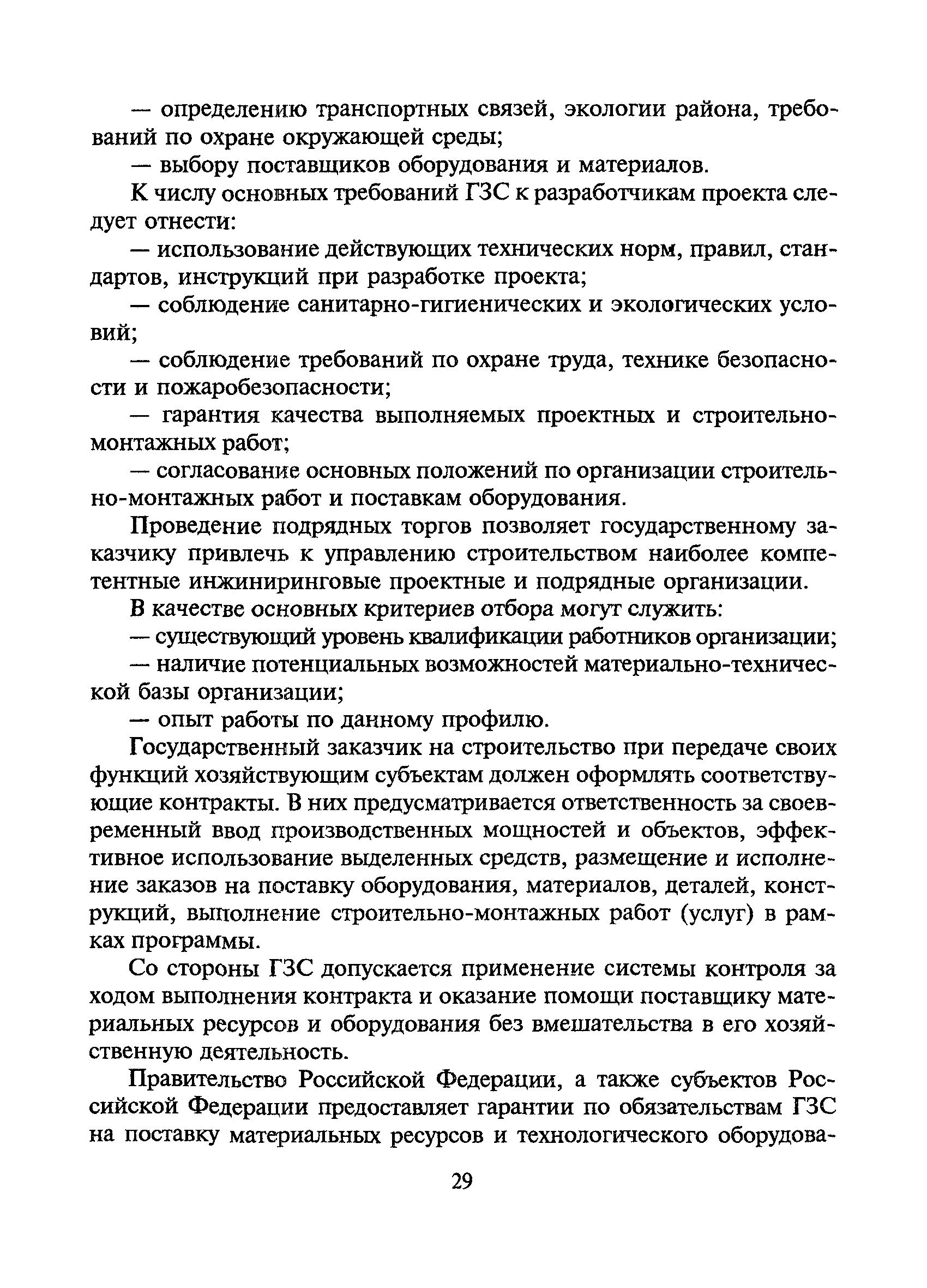 — определению транспортных связей, экологии района, требований по охране окружающей среды;

— выбору поставщиков оборудования и материалов.

К числу основных требований ГЗС к разработчикам проекта следует отнести:

— использование действующих технических норм, правил, стандартов, инструкций при разработке проекта;

— соблюдение санитарно-гигиенических и экологических условий;

— соблюдение требований по охране труда, технике безопасности и пожаробезопасности;

— гарантия качества выполняемых проектных и строительно-монтажных работ;

— согласование основных положений по организации строительно-монтажных работ и поставкам оборудования.

Проведение подрядных торгов позволяет государственному заказчику привлечь к управлению строительством наиболее компетентные инжиниринговые проектные и подрядные организации.

В качестве основных критериев отбора могут служить:

— существующий уровень квалификации работников организации;

— наличие потенциальных возможностей материально-технической базы организации;

— опыт работы по данному профилю.

Государственный заказчик на строительство при передаче своих функций хозяйствующим субъектам должен оформлять соответствующие контракты. В них предусматривается ответственность за своевременный ввод производственных мощностей и объектов, эффективное использование выделенных средств, размещение и исполнение заказов на поставку оборудования, материалов, деталей, конструкций, выполнение строительно-монтажных работ (услуг) в рамках программы.

Со стороны ГЗС допускается применение системы контроля за ходом выполнения контракта и оказание помощи поставщику материальных ресурсов и оборудования без вмешательства в его хозяйственную деятельность.

Правительство Российской Федерации, а также субъектов Российской Федерации предоставляет гарантии по обязательствам ГЗС на поставку материальных ресурсов и технологического оборудова-

29